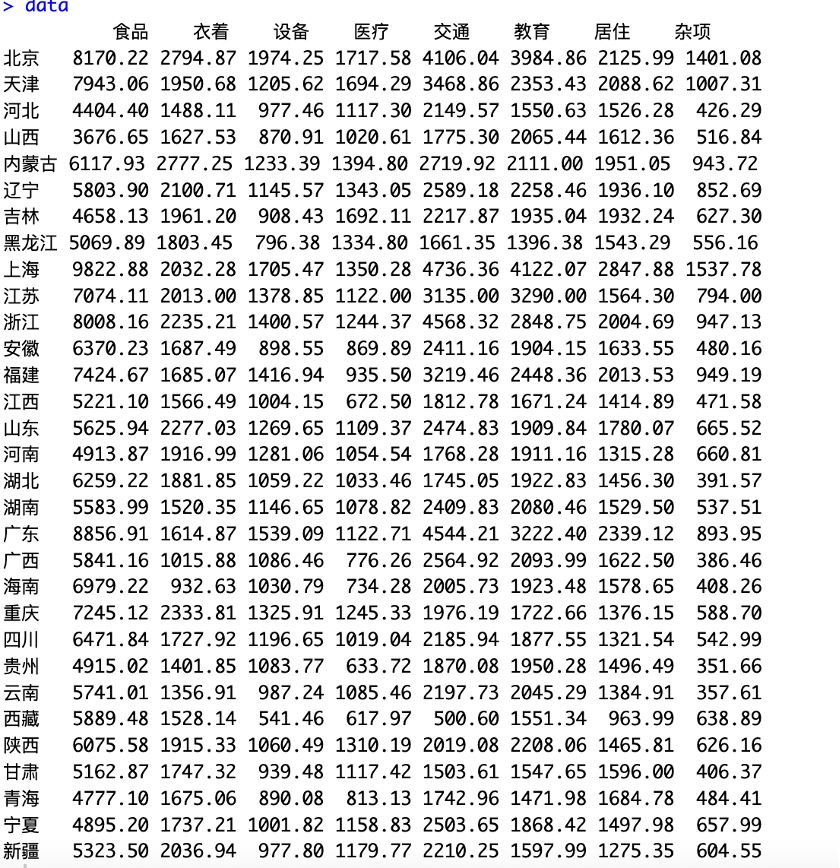 > data

| | 食品 | 衣着 | 设备 | 医疗 | 交通 | 教育 | 居住 | 杂项 |
|---|---|---|---|---|---|---|---|---|
| 北京 | 8170.22 | 2794.87 | 1974.25 | 1717.58 | 4106.04 | 3984.86 | 2125.99 | 1401.08 |
| 天津 | 7943.06 | 1950.68 | 1205.62 | 1694.29 | 3468.86 | 2353.43 | 2088.62 | 1007.31 |
| 河北 | 4404.40 | 1488.11 | 977.46 | 1117.30 | 2149.57 | 1550.63 | 1526.28 | 426.29 |
| 山西 | 3676.65 | 1627.53 | 870.91 | 1020.61 | 1775.30 | 2065.44 | 1612.36 | 516.84 |
| 内蒙古 | 6117.93 | 2777.25 | 1233.39 | 1394.80 | 2719.92 | 2111.00 | 1951.05 | 943.72 |
| 辽宁 | 5803.90 | 2100.71 | 1145.57 | 1343.05 | 2589.18 | 2258.46 | 1936.10 | 852.69 |
| 吉林 | 4658.13 | 1961.20 | 908.43 | 1692.11 | 2217.87 | 1935.04 | 1932.24 | 627.30 |
| 黑龙江 | 5069.89 | 1803.45 | 796.38 | 1334.80 | 1661.35 | 1396.38 | 1543.29 | 556.16 |
| 上海 | 9822.88 | 2032.28 | 1705.47 | 1350.28 | 4736.36 | 4122.07 | 2847.88 | 1537.78 |
| 江苏 | 7074.11 | 2013.00 | 1378.85 | 1122.00 | 3135.00 | 3290.00 | 1564.30 | 794.00 |
| 浙江 | 8008.16 | 2235.21 | 1400.57 | 1244.37 | 4568.32 | 2848.75 | 2004.69 | 947.13 |
| 安徽 | 6370.23 | 1687.49 | 898.55 | 869.89 | 2411.16 | 1904.15 | 1633.55 | 480.16 |
| 福建 | 7424.67 | 1685.07 | 1416.94 | 935.50 | 3219.46 | 2448.36 | 2013.53 | 949.19 |
| 江西 | 5221.10 | 1566.49 | 1004.15 | 672.50 | 1812.78 | 1671.24 | 1414.89 | 471.58 |
| 山东 | 5625.94 | 2277.03 | 1269.65 | 1109.37 | 2474.83 | 1909.84 | 1780.07 | 665.52 |
| 河南 | 4913.87 | 1916.99 | 1281.06 | 1054.54 | 1768.28 | 1911.16 | 1315.28 | 660.81 |
| 湖北 | 6259.22 | 1881.85 | 1059.22 | 1033.46 | 1745.05 | 1922.83 | 1456.30 | 391.57 |
| 湖南 | 5583.99 | 1520.35 | 1146.65 | 1078.82 | 2409.83 | 2080.46 | 1529.50 | 537.51 |
| 广东 | 8856.91 | 1614.87 | 1539.09 | 1122.71 | 4544.21 | 3222.40 | 2339.12 | 893.95 |
| 广西 | 5841.16 | 1015.88 | 1086.46 | 776.26 | 2564.92 | 2093.99 | 1622.50 | 386.46 |
| 海南 | 6979.22 | 932.63 | 1030.79 | 734.28 | 2005.73 | 1923.48 | 1578.65 | 408.26 |
| 重庆 | 7245.12 | 2333.81 | 1325.91 | 1245.33 | 1976.19 | 1722.66 | 1376.15 | 588.70 |
| 四川 | 6471.84 | 1727.92 | 1196.65 | 1019.04 | 2185.94 | 1877.55 | 1321.54 | 542.99 |
| 贵州 | 4915.02 | 1401.85 | 1083.77 | 633.72 | 1870.08 | 1950.28 | 1496.49 | 351.66 |
| 云南 | 5741.01 | 1356.91 | 987.24 | 1085.46 | 2197.73 | 2045.29 | 1384.91 | 357.61 |
| 西藏 | 5889.48 | 1528.14 | 541.46 | 617.97 | 500.60 | 1551.34 | 963.99 | 638.89 |
| 陕西 | 6075.58 | 1915.33 | 1060.49 | 1310.19 | 2019.08 | 2208.06 | 1465.81 | 626.16 |
| 甘肃 | 5162.87 | 1747.32 | 939.48 | 1117.42 | 1503.61 | 1547.65 | 1596.00 | 406.37 |
| 青海 | 4777.10 | 1675.06 | 890.08 | 813.13 | 1742.96 | 1471.98 | 1684.78 | 484.41 |
| 宁夏 | 4895.20 | 1737.21 | 1001.82 | 1158.83 | 2503.65 | 1868.42 | 1497.98 | 657.99 |
| 新疆 | 5323.50 | 2036.94 | 977.80 | 1179.77 | 2210.25 | 1597.99 | 1275.35 | 604.55 |